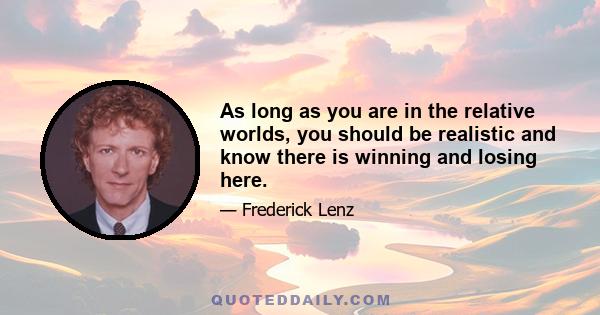 As long as you are in the relative worlds, you should be realistic and know there is winning and losing here.

— Frederick Lenz

QUOTEDDAILY.COM